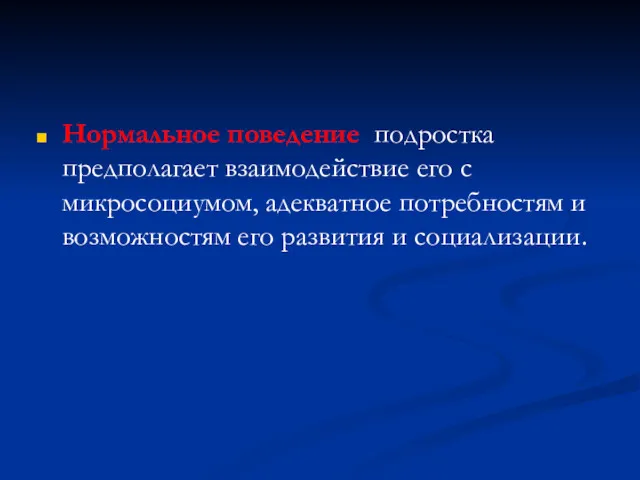 Нормальное поведение  подростка предполагает взаимодействие его с микросоциумом, адекватное потребностям и возможностям его развития и социализации.